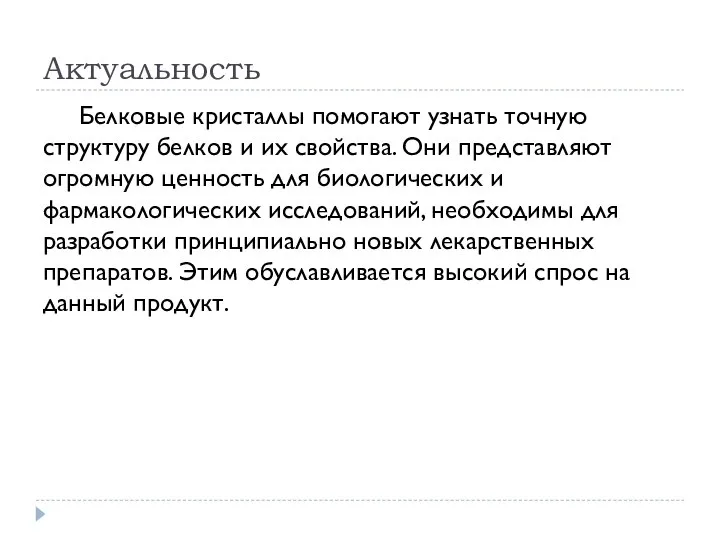 Актуальность

Белковые кристаллы помогают узнать точную структуру белков и их свойства. Они представляют огромную ценность для биологических и фармакологических исследований, необходимы для разработки принципиально новых лекарственных препаратов. Этим обуславливается высокий спрос на данный продукт.